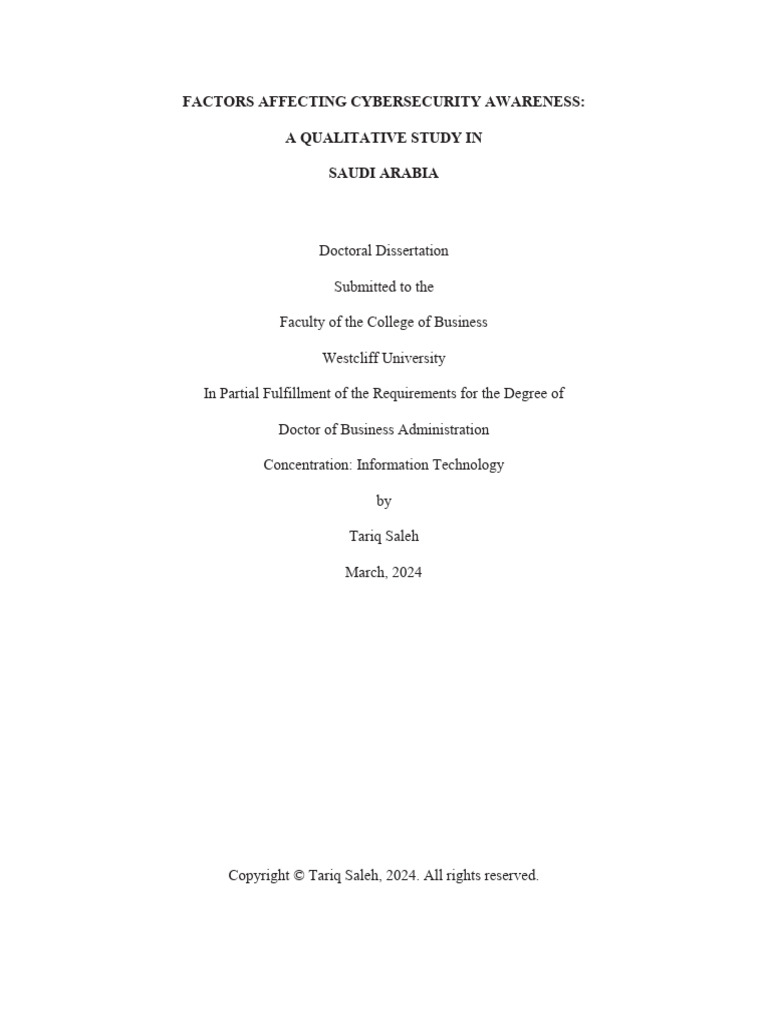 FACTORS AFFECTING CYBERSECURITY AWARENESS:

A QUALITATIVE STUDY IN

SAUDI ARABIA

Doctoral Dissertation

Submitted to the

Faculty of the College of Business

Westcliff University

In Partial Fulfillment of the Requirements for the Degree of

Doctor of Business Administration

Concentration: Information Technology

by

Tariq Saleh

March, 2024

Copyright © Tariq Saleh, 2024. All rights reserved.